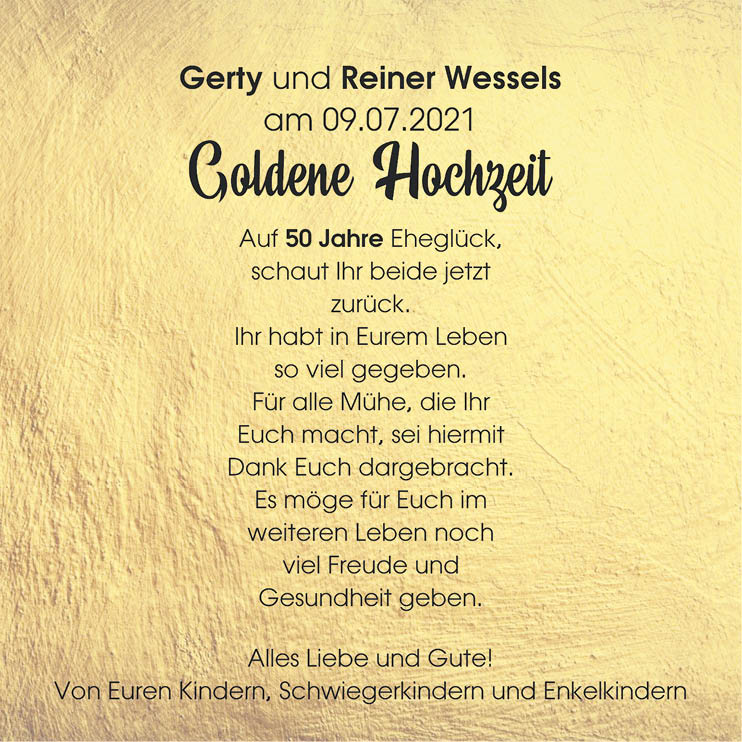 Gerty und Reiner Wessels
am 09.07.2021
Goldene Hochzeit

Auf 50 Jahre Eheglück,
schaut Ihr beide jetzt
zurück.
Ihr habt in Eurem Leben
so viel gegeben.
Für alle Mühe, die Ihr
Euch macht, sei hiermit
Dank Euch dargebracht.
Es möge für Euch im
weiteren Leben noch
viel Freude und
Gesundheit geben.

Alles Liebe und Gute!
Von Euren Kindern, Schwiegerkindern und Enkelkindern